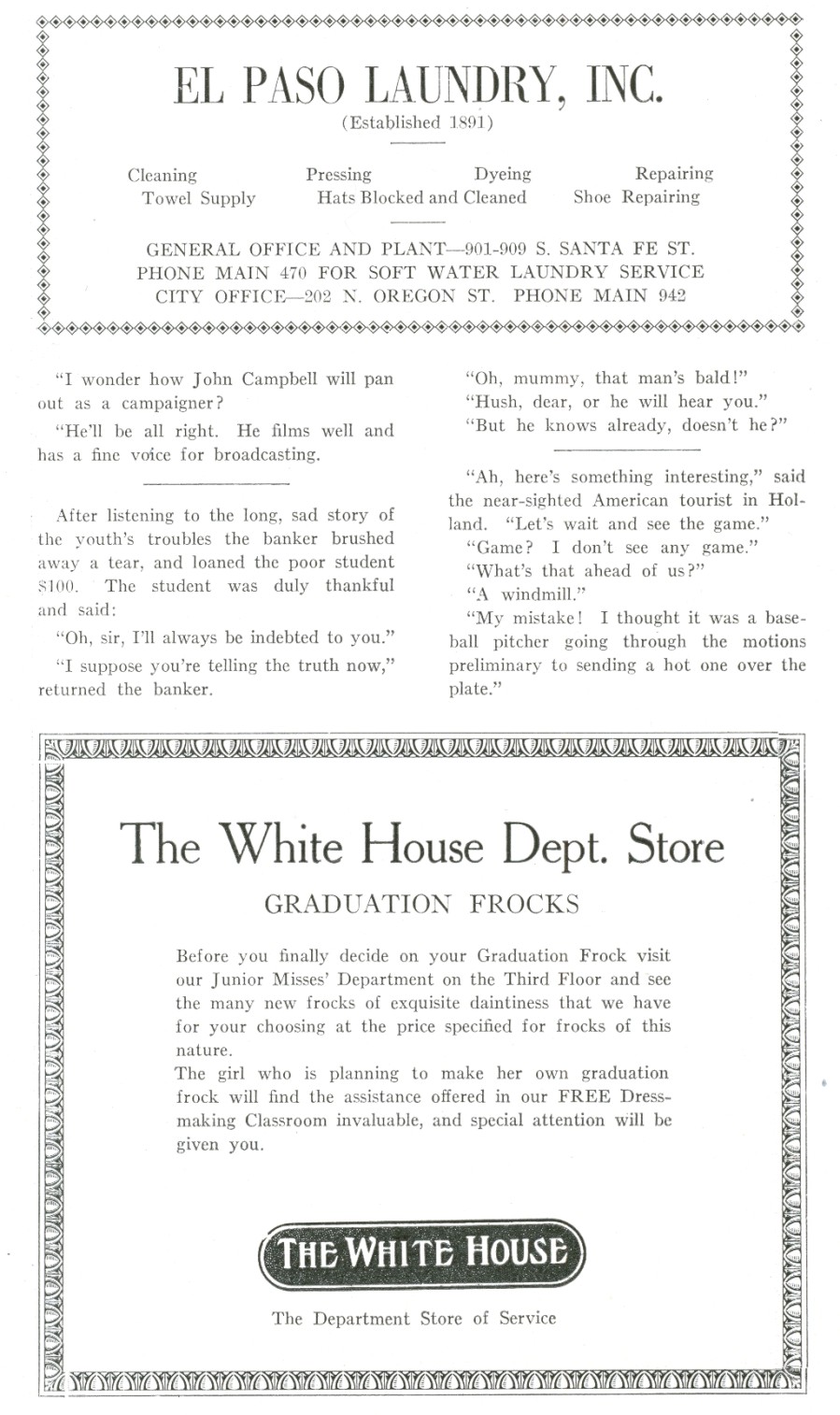 EL PASO LAUNDRY, INC.

(Established 1891)

Cleaning Pressing Dyeing Repairing
Towel Supply Hats Blocked and Cleaned Shoe Repairing

GENERAL OFFICE AND PLANT—901-909 S. SANTA FE ST.
PHONE MAIN 470 FOR SOFT WATER LAUNDRY SERVICE
CITY OFFICE—202 N. OREGON ST. PHONE MAIN 942

"I wonder how John Campbell will pan out as a campaigner?

"He'll be all right. He films well and has a fine voice for broadcasting.

After listening to the long, sad story of the youth's troubles the banker brushed away a tear, and loaned the poor student $100. The student was duly thankful and said:

"Oh, sir, I'll always be indebted to you."

"I suppose you're telling the truth now," returned the banker.

"Oh, mummy, that man's bald!"

"Hush, dear, or he will hear you."

"But he knows already, doesn't he?"

"Ah, here's something interesting," said the near-sighted American tourist in Holland. "Let's wait and see the game."

"Game? I don't see any game."

"What's that ahead of us?"

"A windmill."

"My mistake! I thought it was a baseball pitcher going through the motions preliminary to sending a hot one over the plate."

The White House Dept. Store

GRADUATION FROCKS

Before you finally decide on your Graduation Frock visit our Junior Misses' Department on the Third Floor and see the many new frocks of exquisite daintiness that we have for your choosing at the price specified for frocks of this nature.

The girl who is planning to make her own graduation frock will find the assistance offered in our FREE Dressmaking Classroom invaluable, and special attention will be given you.

THE WHITE HOUSE

The Department Store of Service